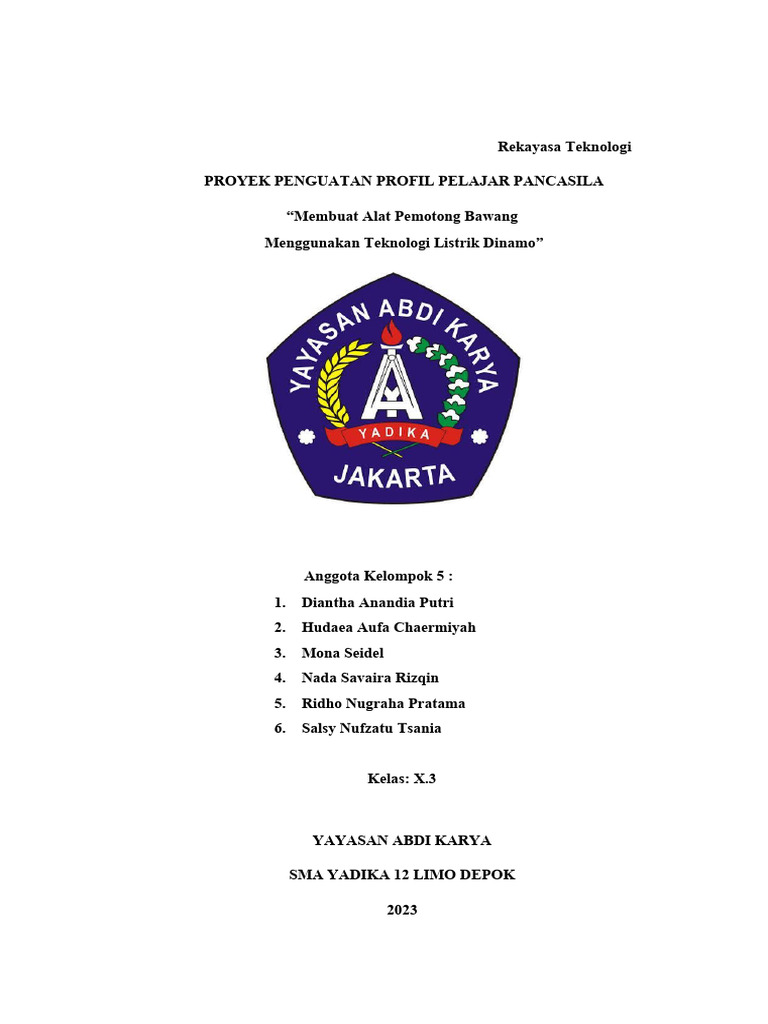 Rekayasa Teknologi

PROYEK PENGUATAN PROFIL PELAJAR PANCASILA

“Membuat Alat Pemotong Bawang Menggunakan Teknologi Listrik Dinamo”

YAYASAN ABDI KARYA
YADIKA
JAKARTA

Anggota Kelompok 5 :
1. Diantha Anandia Putri
2. Hudaea Aufa Chaermiyah
3. Mona Seidel
4. Nada Savaira Rizqin
5. Ridho Nugraha Pratama
6. Salsy Nufzatu Tsania

Kelas: X.3

YAYASAN ABDI KARYA

SMA YADIKA 12 LIMO DEPOK

2023